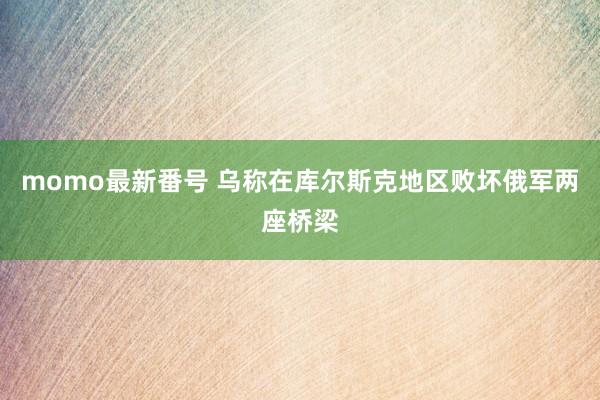 momo最新番号 乌称在库尔斯克地区败坏俄军两座桥梁